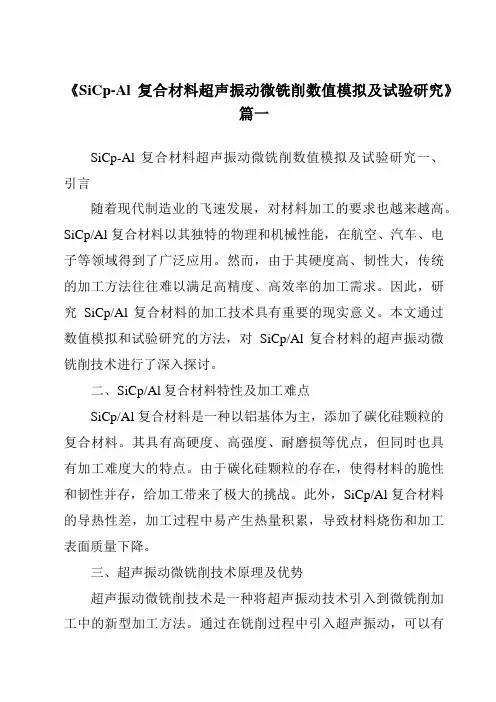 《SiCp-Al 复合材料超声振动微铣削数值模拟及试验研究》篇一

SiCp-Al 复合材料超声振动微铣削数值模拟及试验研究一、引言

随着现代制造业的飞速发展，对材料加工的要求也越来越高。SiCp/Al 复合材料以其独特的物理和机械性能，在航空、汽车、电子等领域得到了广泛应用。然而，由于其硬度高、韧性大，传统的加工方法往往难以满足高精度、高效率的加工需求。因此，研究 SiCp/Al 复合材料的加工技术具有重要的现实意义。本文通过数值模拟和试验研究的方法，对 SiCp/Al 复合材料的超声振动微铣削技术进行了深入探讨。

二、SiCp/Al 复合材料特性及加工难点

SiCp/Al 复合材料是一种以铝基体为主，添加了碳化硅颗粒的复合材料。其具有高硬度、高强度、耐磨损等优点，但同时也具有加工难度大的特点。由于碳化硅颗粒的存在，使得材料的脆性和韧性并存，给加工带来了极大的挑战。此外，SiCp/Al 复合材料的导热性差，加工过程中易产生热量积累，导致材料烧伤和加工表面质量下降。

三、超声振动微铣削技术原理及优势

超声振动微铣削技术是一种将超声振动技术引入到微铣削加工中的新型加工方法。通过在铣削过程中引入超声振动，可以有